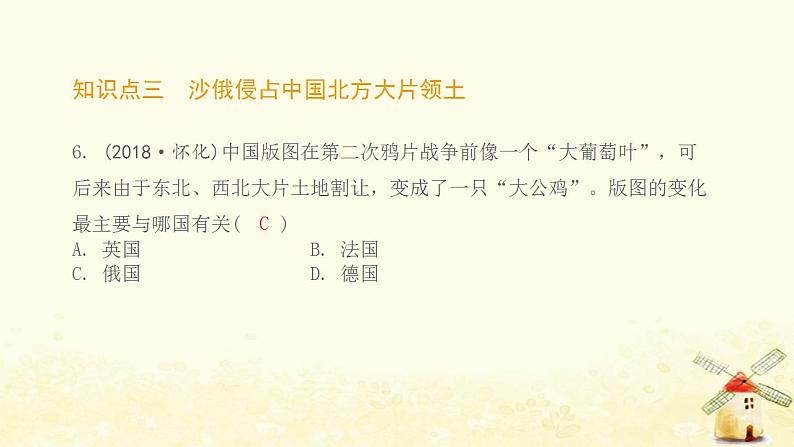 知识点三　沙俄侵占中国北方大片领土

6. (2018·怀化)中国版图在第二次鸦片战争前像一个“大葡萄叶”，可后来由于东北、西北大片土地割让，变成了一只“大公鸡”。版图的变化最主要与哪国有关( C )

A. 英国　B. 法国
C. 俄国　D. 德国